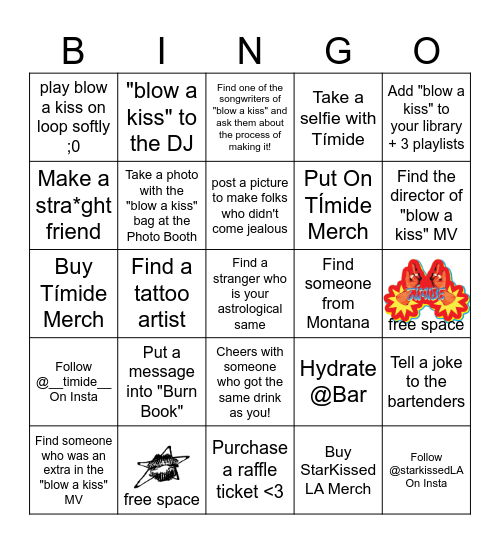 | B | I | N | G | O |
|---|---|---|---|---|
| play blow a kiss on loop softly ;0 | "blow a kiss" to the DJ | Find one of the songwriters of "blow a kiss" and ask them about the process of making it! | Take a selfie with Tímide | Add "blow a kiss" to your library + 3 playlists |
| Make a stra*ght friend | Take a photo with the "blow a kiss" bag at the Photo Booth | post a picture to make folks who didn't come jealous | Put On TÍmide Merch | Find the director of "blow a kiss" MV |
| Buy Tímide Merch | Find a tattoo artist | Find a stranger who is your astrological same | Find someone from Montana | TÍMIDE free space |
| Follow @__timide__ On Insta | Put a message into "Burn Book" | Cheers with someone who got the same drink as you! | Hydrate @Bar | Tell a joke to the bartenders |
| Find someone who was an extra in the "blow a kiss" MV | free space | Purchase a raffle ticket <3 | Buy StarKissed LA Merch | Follow @starkissedLA On Insta |